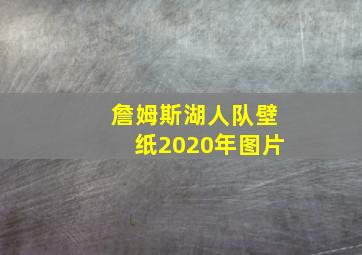 詹姆斯湖人队壁纸2020年图片